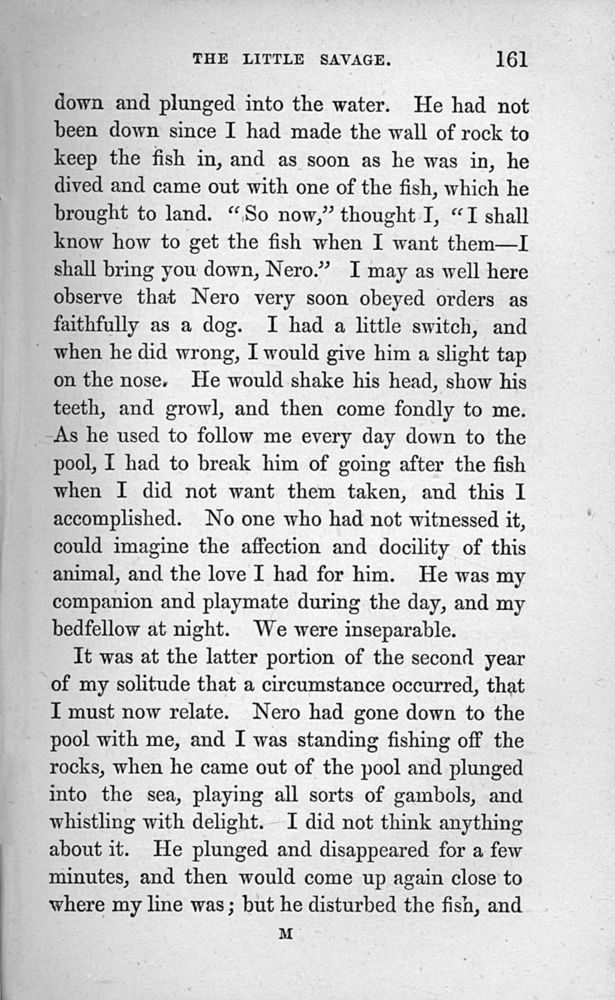 THE LITTLE SAVAGE. 161

down and plunged into the water. He had not been down since I had made the wall of rock to keep the fish in, and as soon as he was in, he dived and came out with one of the fish, which he brought to land. "So now," thought I, "I shall know how to get the fish when I want them—I shall bring you down, Nero." I may as well here observe that Nero very soon obeyed orders as faithfully as a dog. I had a little switch, and when he did wrong, I would give him a slight tap on the nose. He would shake his head, show his teeth, and growl, and then come fondly to me. As he used to follow me every day down to the pool, I had to break him of going after the fish when I did not want them taken, and this I accomplished. No one who had not witnessed it, could imagine the affection and docility of this animal, and the love I had for him. He was my companion and playmate during the day, and my bedfellow at night. We were inseparable.

It was at the latter portion of the second year of my solitude that a circumstance occurred, that I must now relate. Nero had gone down to the pool with me, and I was standing fishing off the rocks, when he came out of the pool and plunged into the sea, playing all sorts of gambols, and whistling with delight. I did not think anything about it. He plunged and disappeared for a few minutes, and then would come up again close to where my line was; but he disturbed the fish, and

M